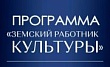 ПРОГРАММА
«ЗЕМСКИЙ РАБОТНИК
КУЛЬТУРЫ»